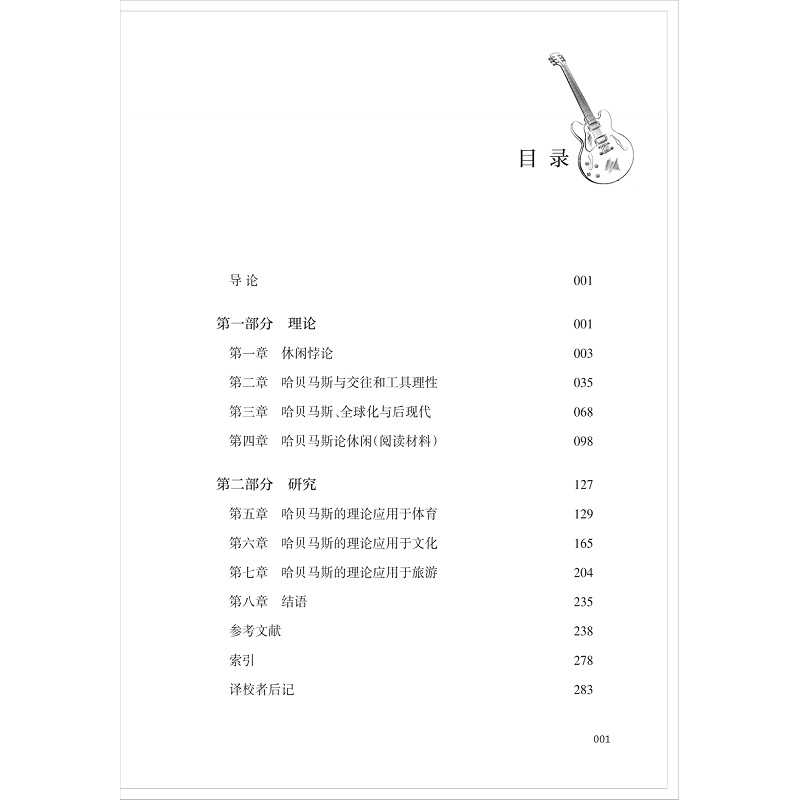 目录

导论 001

第一部分 理论 001

第一章 休闲悖论 003

第二章 哈贝马斯与交往和工具理性 035

第三章 哈贝马斯、全球化与后现代 068

第四章 哈贝马斯论休闲(阅读材料) 098

第二部分 研究 127

第五章 哈贝马斯的理论应用于体育 129

第六章 哈贝马斯的理论应用于文化 165

第七章 哈贝马斯的理论应用于旅游 204

第八章 结语 235

参考文献 238

索引 278

译校者后记 283

001